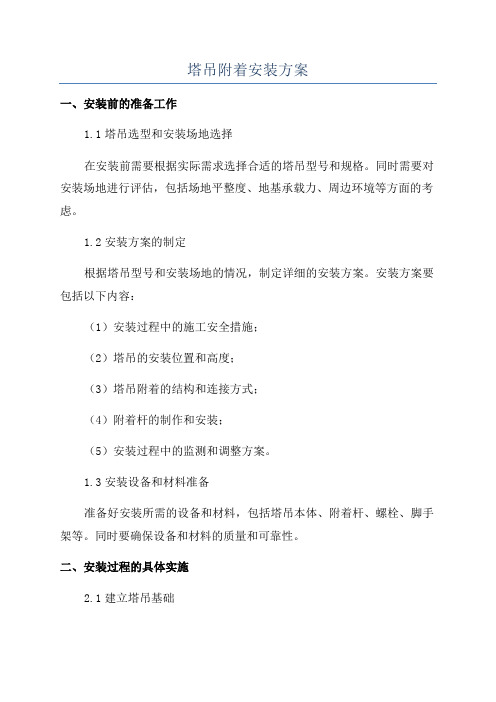 塔吊附着安装方案

一、安装前的准备工作

1.1 塔吊选型和安装场地选择

在安装前需要根据实际需求选择合适的塔吊型号和规格。同时需要对安装场地进行评估，包括场地平整度、地基承载力、周边环境等方面的考虑。

1.2 安装方案的制定

根据塔吊型号和安装场地的情况，制定详细的安装方案。安装方案要包括以下内容：

（1）安装过程中的施工安全措施；

（2）塔吊的安装位置和高度；

（3）塔吊附着的结构和连接方式；

（4）附着杆的制作和安装；

（5）安装过程中的监测和调整方案。

1.3 安装设备和材料准备

准备好安装所需的设备和材料，包括塔吊本体、附着杆、螺栓、脚手架等。同时要确保设备和材料的质量和可靠性。

二、安装过程的具体实施

2.1 建立塔吊基础